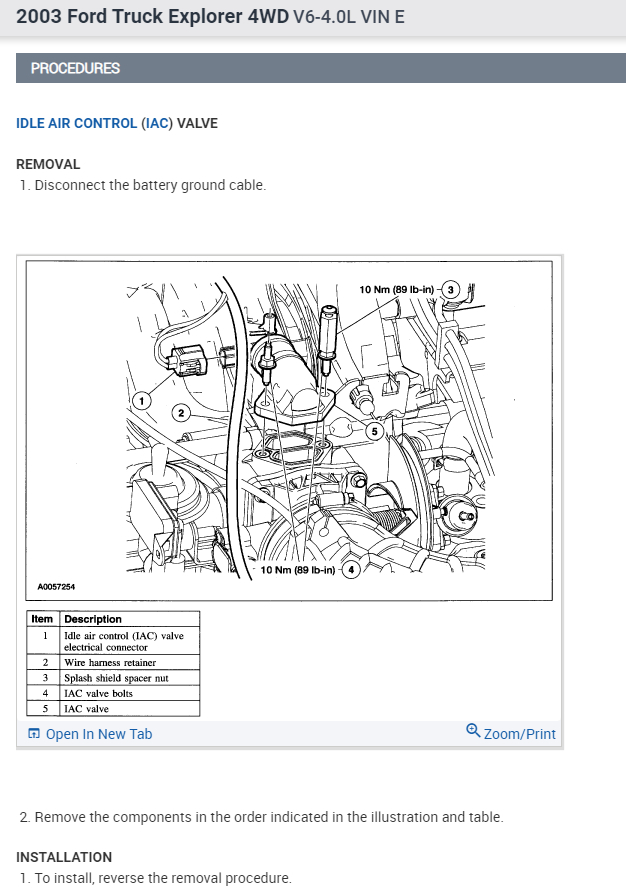 2003 Ford Truck Explorer 4WD V6-4.0L VIN E

PROCEDURES

IDLE AIR CONTROL (IAC) VALVE

REMOVAL

1. Disconnect the battery ground cable.

10 Nm (89 lb-in) 3

1

2

5

10 Nm (89 lb-in) 4

A0057254

| Item | Description |
|---|---|
| 1 | Idle air control (IAC) valve electrical connector |
| 2 | Wire harness retainer |
| 3 | Splash shield spacer nut |
| 4 | IAC valve bolts |
| 5 | IAC valve |

Open In New Tab

Zoom/Print

2. Remove the components in the order indicated in the illustration and table.

INSTALLATION

1. To install, reverse the removal procedure.